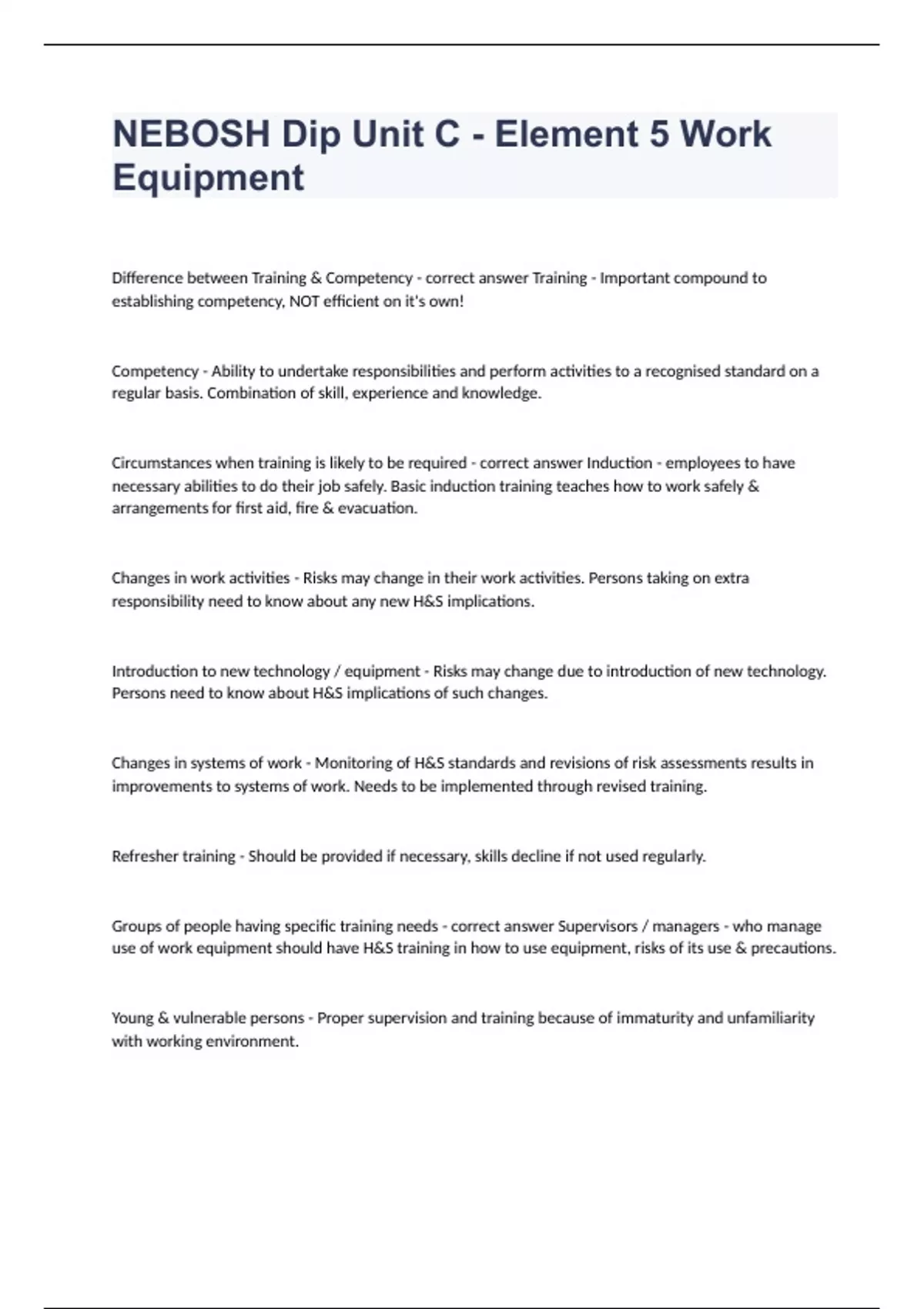 NEBOSH Dip Unit C - Element 5 Work Equipment

Difference between Training & Competency - correct answer Training - Important compound to establishing competency, NOT efficient on it's own!

Competency - Ability to undertake responsibilities and perform activities to a recognised standard on a regular basis. Combination of skill, experience and knowledge.

Circumstances when training is likely to be required - correct answer Induction - employees to have necessary abilities to do their job safely. Basic induction training teaches how to work safely & arrangements for first aid, fire & evacuation.

Changes in work activities - Risks may change in their work activities. Persons taking on extra responsibility need to know about any new H&S implications.

Introduction to new technology / equipment - Risks may change due to introduction of new technology. Persons need to know about H&S implications of such changes.

Changes in systems of work - Monitoring of H&S standards and revisions of risk assessments results in improvements to systems of work. Needs to be implemented through revised training.

Refresher training - Should be provided if necessary, skills decline if not used regularly.

Groups of people having specific training needs - correct answer Supervisors / managers - who manage use of work equipment should have H&S training in how to use equipment, risks of its use & precautions.

Young & vulnerable persons - Proper supervision and training because of immaturity and unfamiliarity with working environment.